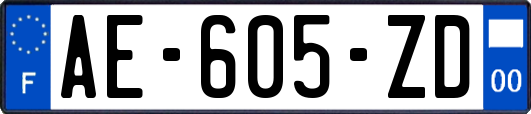 F
AE-605-ZD
00